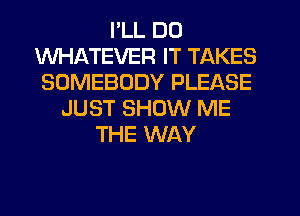 I'LL DO
WHATEVER IT TAKES
SOMEBODY PLEASE
JUST SHOW ME
THE WAY